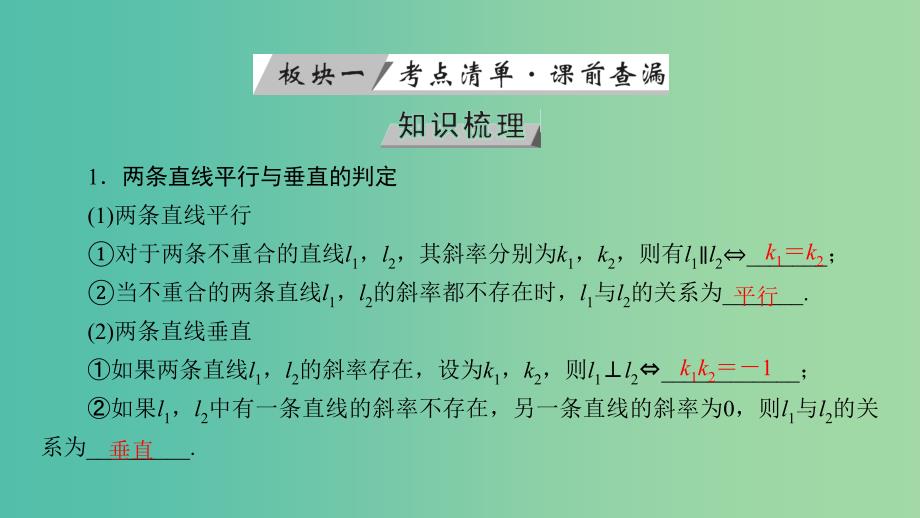 板块一 考点清单·课前查漏

知识梳理

1．两条直线平行与垂直的判定

(1)两条直线平行

①对于两条不重合的直线$l_1$，$l_2$，其斜率分别为$k_1$，$k_2$，则有$l_1 \parallel l_2 \Leftrightarrow$ $k_1=k_2$；

②当不重合的两条直线$l_1$，$l_2$的斜率都不存在时，$l_1$与$l_2$的关系为 平行 .

(2)两条直线垂直

①如果两条直线$l_1$，$l_2$的斜率存在，设为$k_1$，$k_2$，则$l_1 \perp l_2 \Leftrightarrow$ $k_1k_2=-1$；

②如果$l_1$，$l_2$中有一条直线的斜率不存在，另一条直线的斜率为0，则$l_1$与$l_2$的关系为 垂直 .